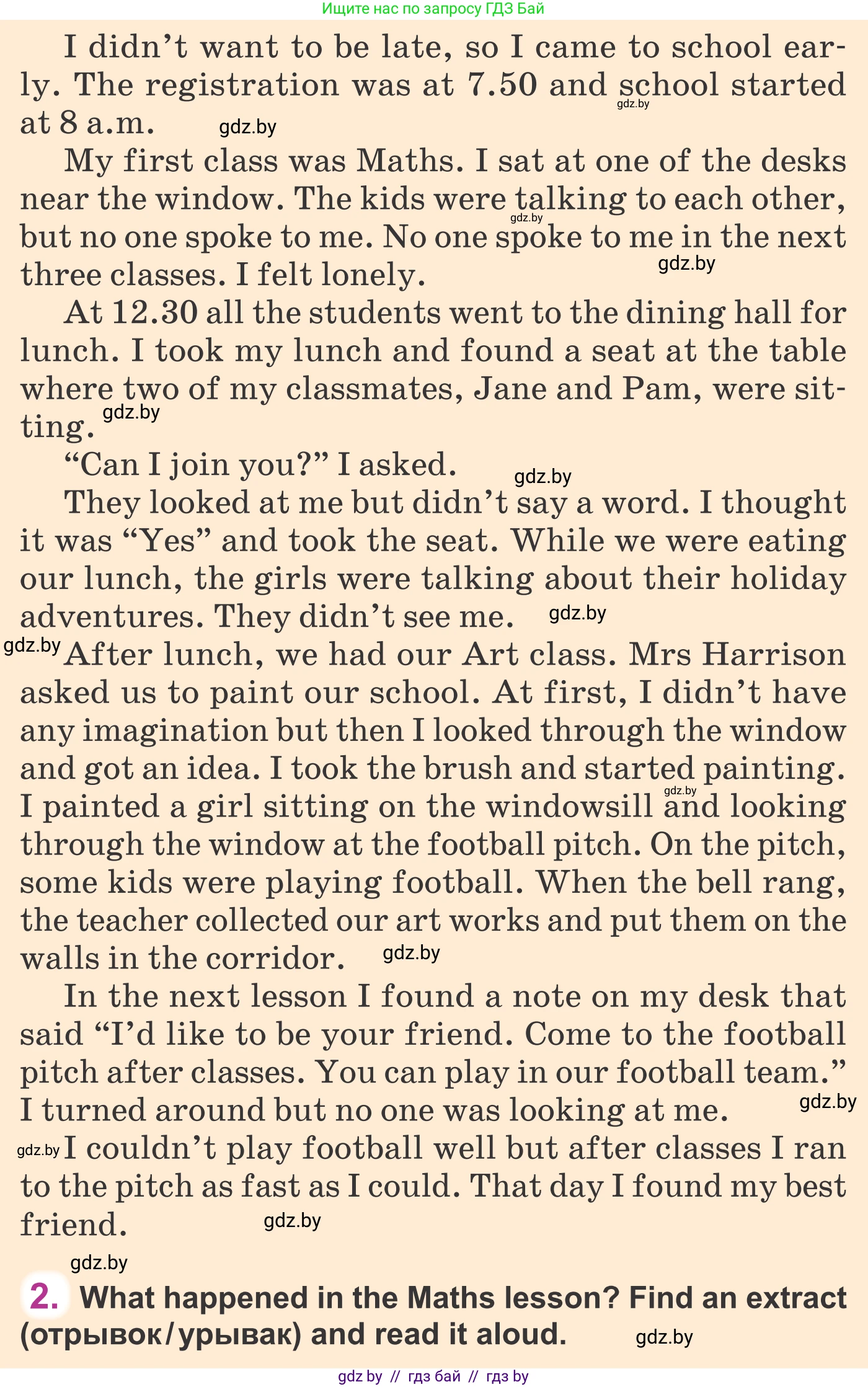 Ищите нас по запросу ГДЗ Бай

I didn't want to be late, so I came to school early. The registration was at 7.50 and school started at 8 a.m. gdz.by gdz.by

My first class was Maths. I sat at one of the desks near the window. The kids were talking to each other, but no one spoke to me. No one spoke to me in the next three classes. I felt lonely. gdz.by gdz.by

At 12.30 all the students went to the dining hall for lunch. I took my lunch and found a seat at the table where two of my classmates, Jane and Pam, were sitting. gdz.by

"Can I join you?" I asked. gdz.by

They looked at me but didn't say a word. I thought it was "Yes" and took the seat. While we were eating our lunch, the girls were talking about their holiday adventures. They didn't see me. gdz.by

gdz.by After lunch, we had our Art class. Mrs Harrison asked us to paint our school. At first, I didn't have any imagination but then I looked through the window and got an idea. I took the brush and started painting. I painted a girl sitting on the windowsill and looking through the window at the football pitch. On the pitch, some kids were playing football. When the bell rang, the teacher collected our art works and put them on the walls in the corridor. gdz.by gdz.by

In the next lesson I found a note on my desk that said "I'd like to be your friend. Come to the football pitch after classes. You can play in our football team." I turned around but no one was looking at me. gdz.by

gdz.by I couldn't play football well but after classes I ran to the pitch as fast as I could. That day I found my best friend. gdz.by

gdz.by

2. What happened in the Maths lesson? Find an extract (отрывок/урывак) and read it aloud. gdz.by

gdz by // гдз бай // гдз by